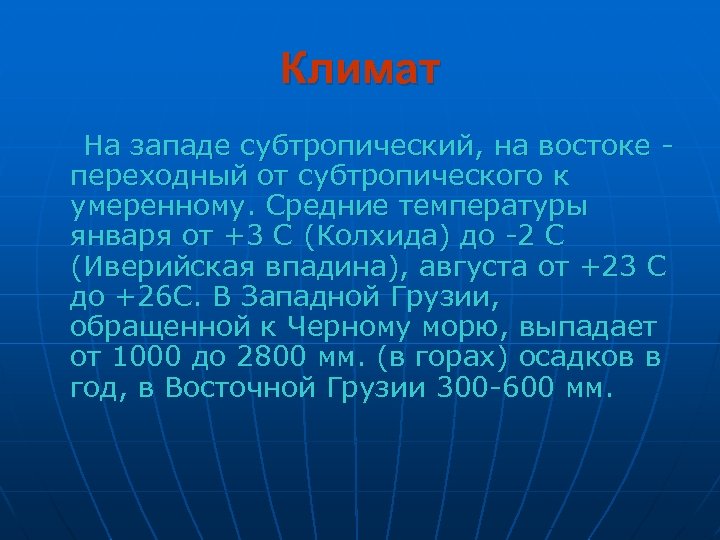 Климат

На западе субтропический, на востоке - переходный от субтропического к умеренному. Средние температуры января от +3 С (Колхида) до -2 С (Иверийская впадина), августа от +23 С до +26С. В Западной Грузии, обращенной к Черному морю, выпадает от 1000 до 2800 мм. (в горах) осадков в год, в Восточной Грузии 300-600 мм.